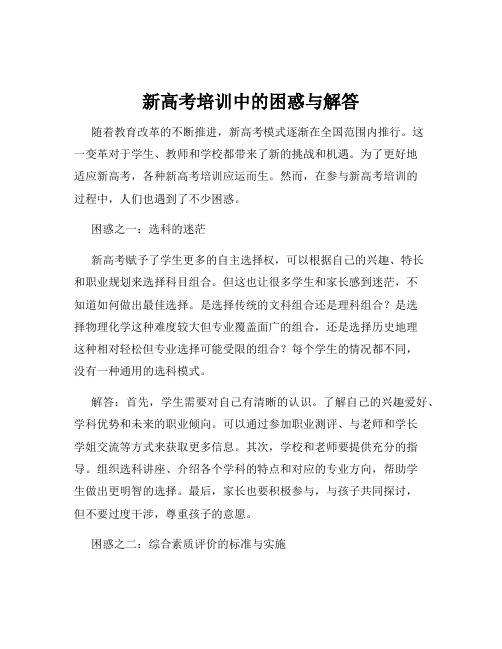 新高考培训中的困惑与解答

随着教育改革的不断推进，新高考模式逐渐在全国范围内推行。这一变革对于学生、教师和学校都带来了新的挑战和机遇。为了更好地适应新高考，各种新高考培训应运而生。然而，在参与新高考培训的过程中，人们也遇到了不少困惑。

困惑之一：选科的迷茫

新高考赋予了学生更多的自主选择权，可以根据自己的兴趣、特长和职业规划来选择科目组合。但这也让很多学生和家长感到迷茫，不知道如何做出最佳选择。是选择传统的文科组合还是理科组合？是选择物理化学这种难度较大但专业覆盖面广的组合，还是选择历史地理这种相对轻松但专业选择可能受限的组合？每个学生的情况都不同，没有一种通用的选科模式。

解答：首先，学生需要对自己有清晰的认识。了解自己的兴趣爱好、学科优势和未来的职业倾向。可以通过参加职业测评、与老师和学长学姐交流等方式来获取更多信息。其次，学校和老师要提供充分的指导。组织选科讲座、介绍各个学科的特点和对应的专业方向，帮助学生做出更明智的选择。最后，家长也要积极参与，与孩子共同探讨，但不要过度干涉，尊重孩子的意愿。

困惑之二：综合素质评价的标准与实施